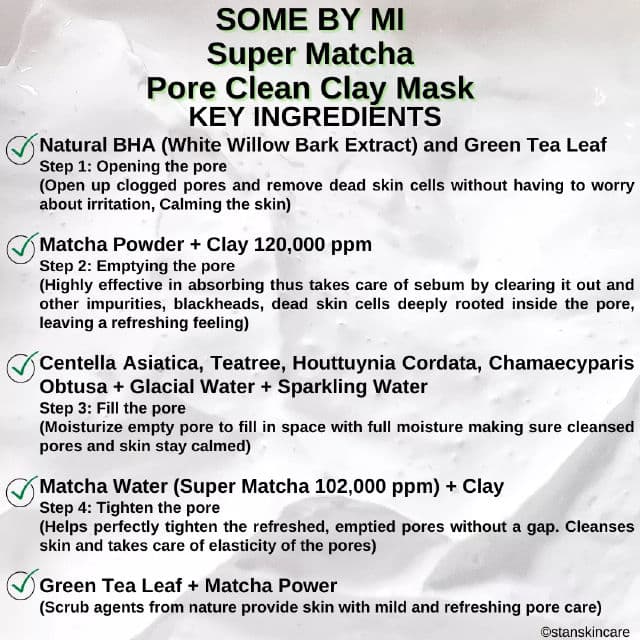 SOME BY MI
Super Matcha
Pore Clean Clay Mask
KEY INGREDIENTS

Natural BHA (White Willow Bark Extract) and Green Tea Leaf
Step 1: Opening the pore
(Open up clogged pores and remove dead skin cells without having to worry about irritation, Calming the skin)

Matcha Powder + Clay 120,000 ppm
Step 2: Emptying the pore
(Highly effective in absorbing thus takes care of sebum by clearing it out and other impurities, blackheads, dead skin cells deeply rooted inside the pore, leaving a refreshing feeling)

Centella Asiatica, Teatree, Houttuynia Cordata, Chamaecyparis Obtusa + Glacial Water + Sparkling Water
Step 3: Fill the pore
(Moisturize empty pore to fill in space with full moisture making sure cleansed pores and skin stay calmed)

Matcha Water (Super Matcha 102,000 ppm) + Clay
Step 4: Tighten the pore
(Helps perfectly tighten the refreshed, emptied pores without a gap. Cleanses skin and takes care of elasticity of the pores)

Green Tea Leaf + Matcha Power
(Scrub agents from nature provide skin with mild and refreshing pore care)

©stanskincare